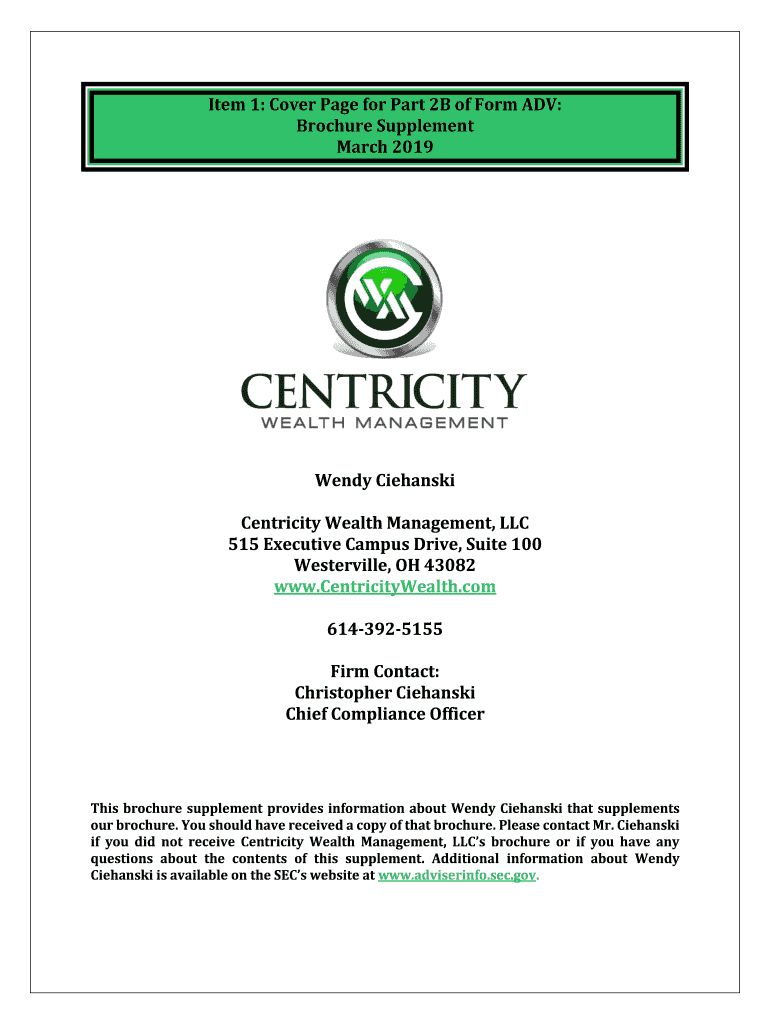 Item 1: Cover Page for Part 2B of Form ADV:
Brochure Supplement
March 2019

CENTRICITY
WEALTH MANAGEMENT

Wendy Ciehanski

Centricity Wealth Management, LLC
515 Executive Campus Drive, Suite 100
Westerville, OH 43082
www.CentricityWealth.com

614-392-5155

Firm Contact:
Christopher Ciehanski
Chief Compliance Officer

This brochure supplement provides information about Wendy Ciehanski that supplements our brochure. You should have received a copy of that brochure. Please contact Mr. Ciehanski if you did not receive Centricity Wealth Management, LLC's brochure or if you have any questions about the contents of this supplement. Additional information about Wendy Ciehanski is available on the SEC's website at www.adviserinfo.sec.gov.